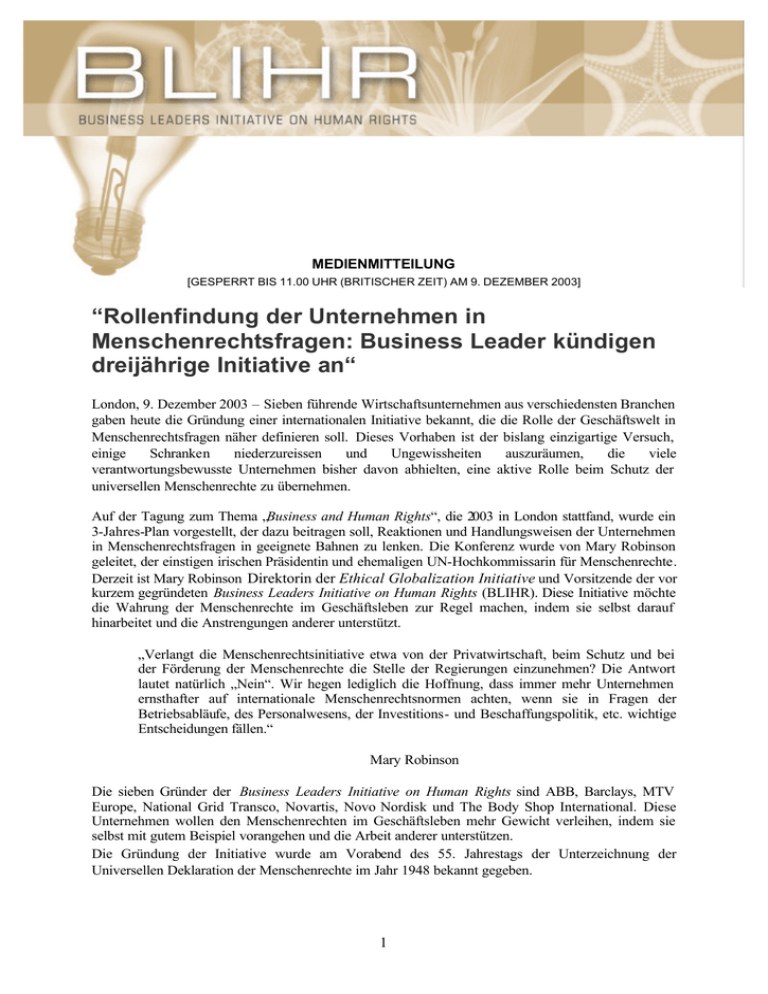 BLIHR
BUSINESS LEADERS INITIATIVE ON HUMAN RIGHTS

MEDIENMITTEILUNG
[GESPERRT BIS 11.00 UHR (BRITISCHER ZEIT) AM 9. DEZEMBER 2003]

“Rollenfindung der Unternehmen in Menschenrechtsfragen: Business Leader kündigen dreijährige Initiative an“

London, 9. Dezember 2003 – Sieben führende Wirtschaftsunternehmen aus verschiedensten Branchen gaben heute die Gründung einer internationalen Initiative bekannt, die die Rolle der Geschäftswelt in Menschenrechtsfragen näher definieren soll. Dieses Vorhaben ist der bislang einzigartige Versuch, einige Schranken niederzureissen und Ungewissheiten auszuräumen, die viele verantwortungsbewusste Unternehmen bisher davon abhielten, eine aktive Rolle beim Schutz der universellen Menschenrechte zu übernehmen.

Auf der Tagung zum Thema „Business and Human Rights“, die 2003 in London stattfand, wurde ein 3-Jahres-Plan vorgestellt, der dazu beitragen soll, Reaktionen und Handlungsweisen der Unternehmen in Menschenrechtsfragen in geeignete Bahnen zu lenken. Die Konferenz wurde von Mary Robinson geleitet, der einstigen irischen Präsidentin und ehemaligen UN-Hochkommissarin für Menschenrechte. Derzeit ist Mary Robinson Direktorin der Ethical Globalization Initiative und Vorsitzende der vor kurzem gegründeten Business Leaders Initiative on Human Rights (BLIHR). Diese Initiative möchte die Wahrung der Menschenrechte im Geschäftsleben zur Regel machen, indem sie selbst darauf hinarbeitet und die Anstrengungen anderer unterstützt.

„Verlangt die Menschenrechtsinitiative etwa von der Privatwirtschaft, beim Schutz und bei der Förderung der Menschenrechte die Stelle der Regierungen einzunehmen? Die Antwort lautet natürlich „Nein“. Wir hegen lediglich die Hoffnung, dass immer mehr Unternehmen ernsthafter auf internationale Menschenrechtsnormen achten, wenn sie in Fragen der Betriebsabläufe, des Personalwesens, der Investitions- und Beschaffungspolitik, etc. wichtige Entscheidungen fällen.“

Mary Robinson

Die sieben Gründer der Business Leaders Initiative on Human Rights sind ABB, Barclays, MTV Europe, National Grid Transco, Novartis, Novo Nordisk und The Body Shop International. Diese Unternehmen wollen den Menschenrechten im Geschäftsleben mehr Gewicht verleihen, indem sie selbst mit gutem Beispiel vorangehen und die Arbeit anderer unterstützen.
Die Gründung der Initiative wurde am Vorabend des 55. Jahrestags der Unterzeichnung der Universellen Deklaration der Menschenrechte im Jahr 1948 bekannt gegeben.

1